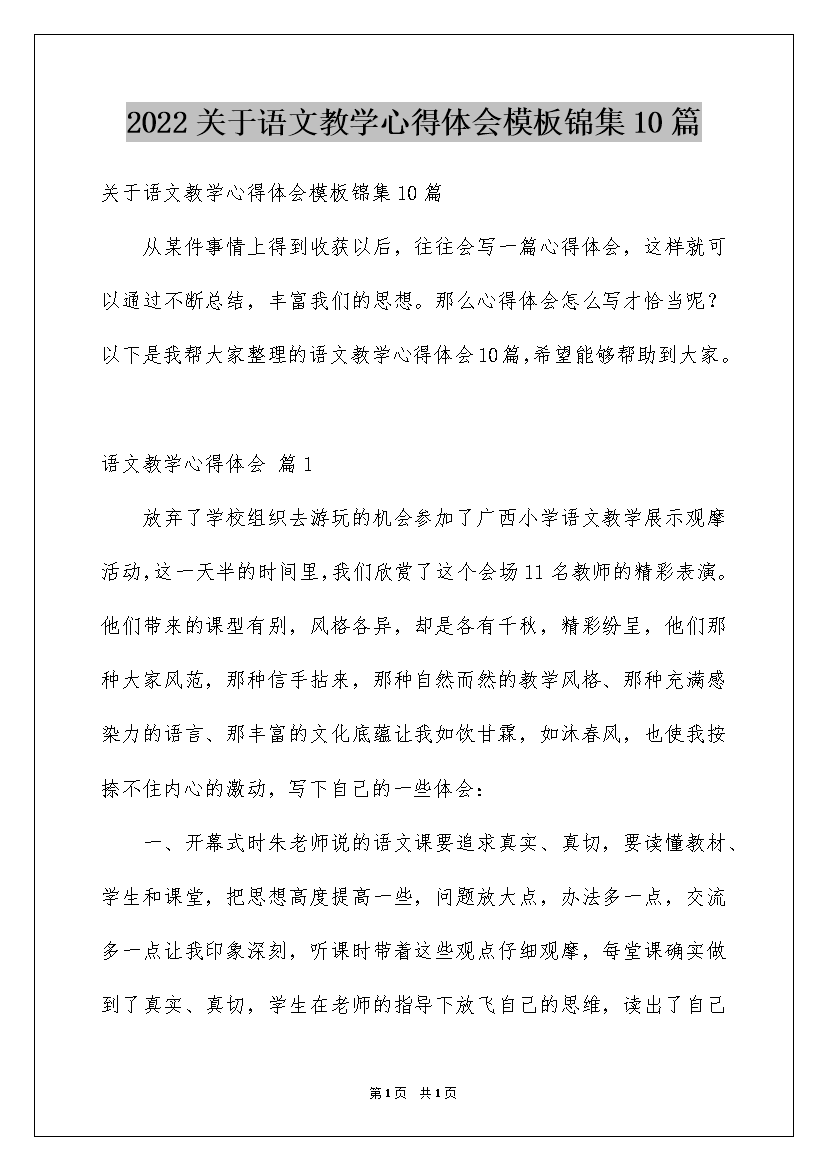 2022关于语文教学心得体会模板锦集10篇

关于语文教学心得体会模板锦集10篇

从某件事情上得到收获以后，往往会写一篇心得体会，这样就可以通过不断总结，丰富我们的思想。那么心得体会怎么写才恰当呢？以下是我帮大家整理的语文教学心得体会10篇，希望能够帮助到大家。

语文教学心得体会 篇1

放弃了学校组织去游玩的机会参加了广西小学语文教学展示观摩活动，这一天半的时间里，我们欣赏了这个会场11名教师的精彩表演。他们带来的课型有别，风格各异，却是各有千秋，精彩纷呈，他们那种大家风范，那种信手拈来，那种自然而然的教学风格、那种充满感染力的语言、那丰富的文化底蕴让我如饮甘霖，如沐春风，也使我按捺不住内心的激动，写下自己的一些体会：

一、开幕式时朱老师说的语文课要追求真实、真切，要读懂教材、学生和课堂，把思想高度提高一些，问题放大点，办法多一点，交流多一点让我印象深刻，听课时带着这些观点仔细观摩，每堂课确实做到了真实、真切，学生在老师的指导下放飞自己的思维，读出了自己

第1页 共1页